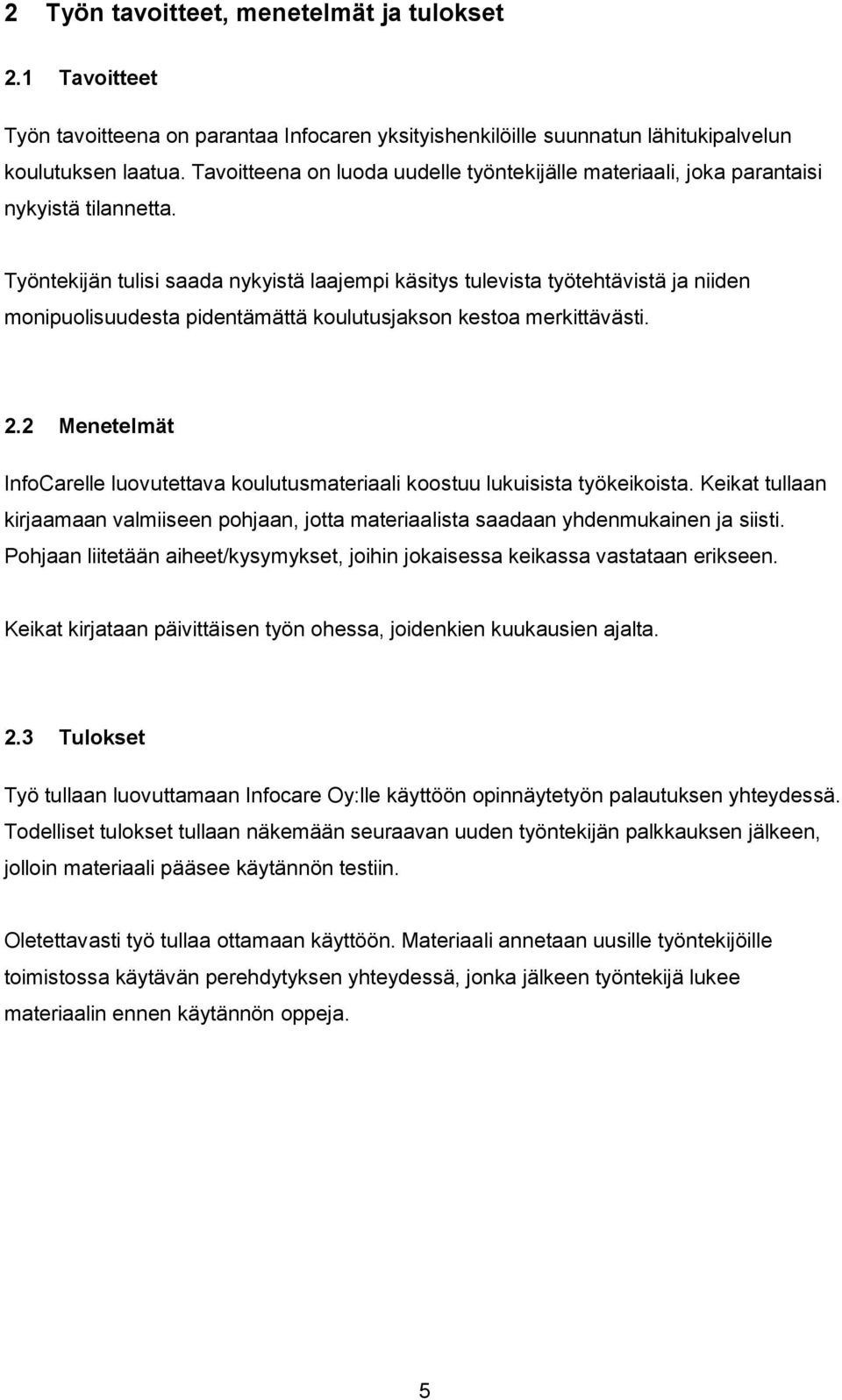 2 Työn tavoitteet, menetelmät ja tulokset

2.1 Tavoitteet

Työn tavoitteena on parantaa Infocaren yksityishenkilöille suunnatun lähitukipalvelun koulutuksen laatua. Tavoitteena on luoda uudelle työntekijälle materiaali, joka parantaisi nykyistä tilannetta.

Työntekijän tulisi saada nykyistä laajempi käsitys tulevista työtehtävistä ja niiden monipuolisuudesta pidentämättä koulutusjakson kestoa merkittävästi.

2.2 Menetelmät

InfoCarelle luovutettava koulutusmateriaali koostuu lukuisista työkeikoista. Keikat tullaan kirjaamaan valmiiseen pohjaan, jotta materiaalista saadaan yhdenmukainen ja siisti. Pohjaan liitetään aiheet/kysymykset, joihin jokaisessa keikassa vastataan erikseen.

Keikat kirjataan päivittäisen työn ohessa, joidenkien kuukausien ajalta.

2.3 Tulokset

Työ tullaan luovuttamaan Infocare Oy:lle käyttöön opinnäytetyön palautuksen yhteydessä. Todelliset tulokset tullaan näkemään seuraavan uuden työntekijän palkkauksen jälkeen, jolloin materiaali pääsee käytännön testiin.

Oletettavasti työ tullaa ottamaan käyttöön. Materiaali annetaan uusille työntekijöille toimistossa käytävän perehdytyksen yhteydessä, jonka jälkeen työntekijä lukee materiaalin ennen käytännön oppeja.

5